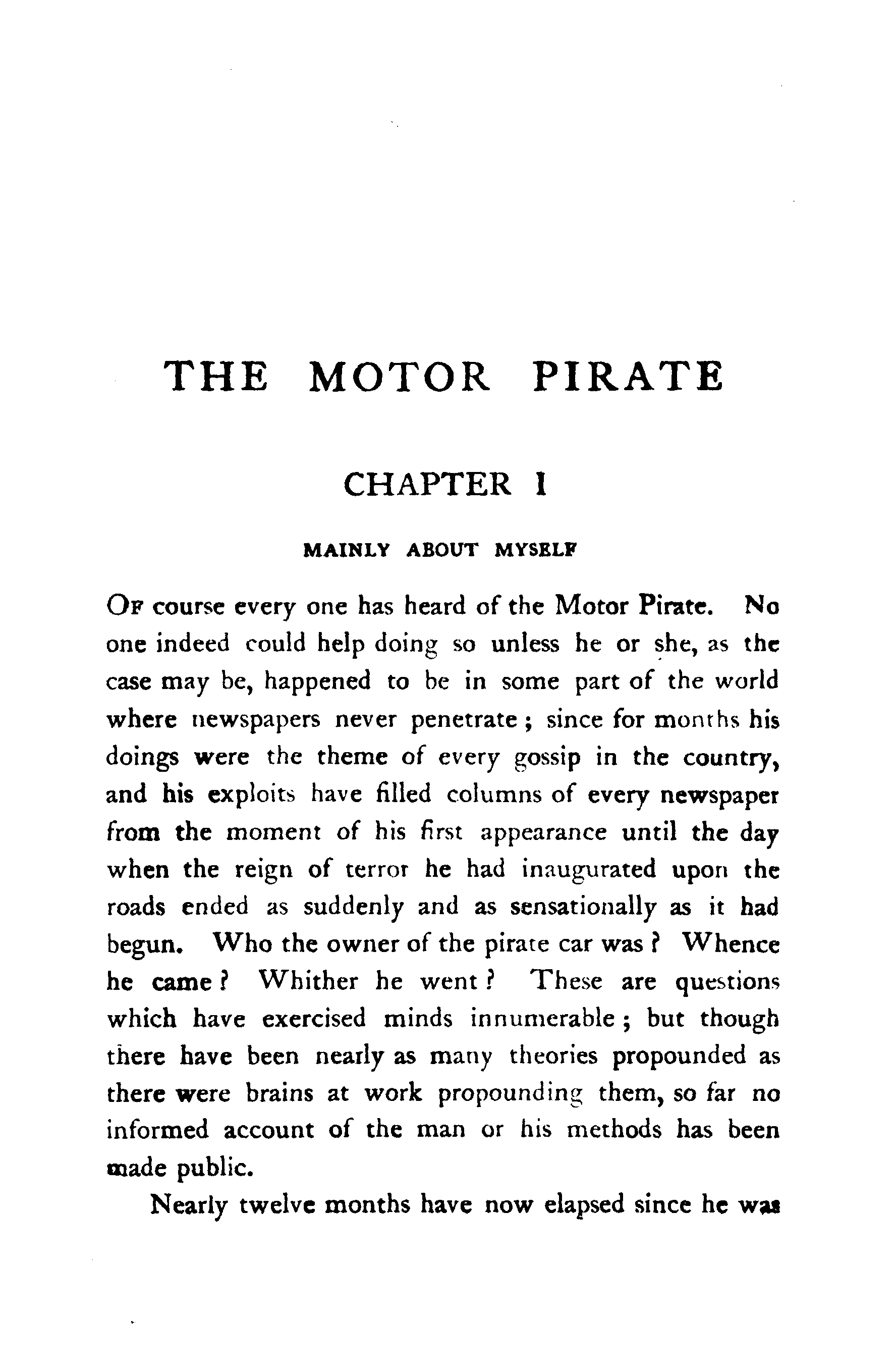 THE MOTOR PIRATE

CHAPTER I

MAINLY ABOUT MYSELF

Of course every one has heard of the Motor Pirate. No one indeed could help doing so unless he or she, as the case may be, happened to be in some part of the world where newspapers never penetrate; since for months his doings were the theme of every gossip in the country, and his exploits have filled columns of every newspaper from the moment of his first appearance until the day when the reign of terror he had inaugurated upon the roads ended as suddenly and as sensationally as it had begun. Who the owner of the pirate car was? Whence he came? Whither he went? These are questions which have exercised minds innumerable; but though there have been nearly as many theories propounded as there were brains at work propounding them, so far no informed account of the man or his methods has been made public.

Nearly twelve months have now elapsed since he was